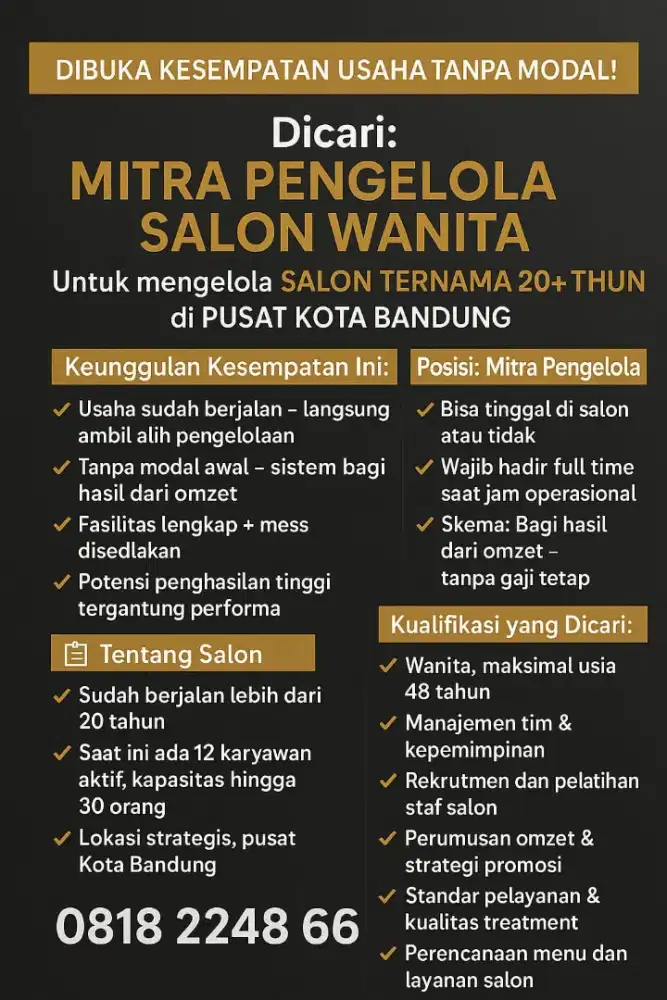 DIBUKA KESEMPATAN USAHA TANPA MODAL!

Dicari:
MITRA PENGELOLA
SALON WANITA

Untuk mengelola SALON TERNAMA 20+ THUN di PUSAT KOTA BANDUNG

Keunggulan Kesempatan Ini:

✓ Usaha sudah berjalan – langsung ambil alih pengelolaan
✓ Tanpa modal awal – sistem bagi hasil dari omzet
✓ Fasilitas lengkap + mess disedlakan
✓ Potensi penghasilan tinggi tergantung performa

Tentang Salon

✓ Sudah berjalan lebih dari 20 tahun
✓ Saat ini ada 12 karyawan aktif, kapasitas hingga 30 orang
✓ Lokasi strategis, pusat Kota Bandung

0818 2248 66

Posisi: Mitra Pengelola

✓ Bisa tinggal di salon atau tidak
✓ Wajib hadir full time saat jam operasional
✓ Skema: Bagi hasil dari omzet – tanpa gaji tetap

Kualifikasi yang Dicari:

✓ Wanita, maksimal usia 48 tahun
✓ Manajemen tim & kepemimpinan
✓ Rekrutmen dan pelatihan staf salon
✓ Perumusan omzet & strategi promosi
✓ Standar pelayanan & kualitas treatment
✓ Perencanaan menu dan layanan salon